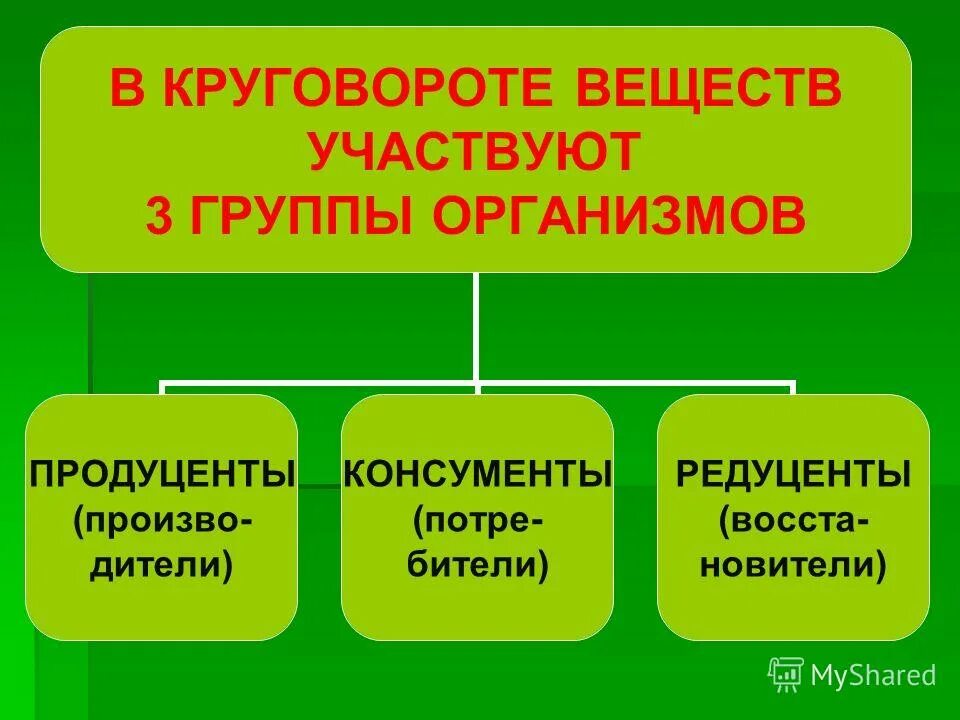 В КРУГОВОРОТЕ ВЕЩЕСТВ УЧАСТВУЮТ 3 ГРУППЫ ОРГАНИЗМОВ

ПРОДУЦЕНТЫ (производители)

КОНСУМЕНТЫ (потребители)

РЕДУЦЕНТЫ (восстановители)

MyShared